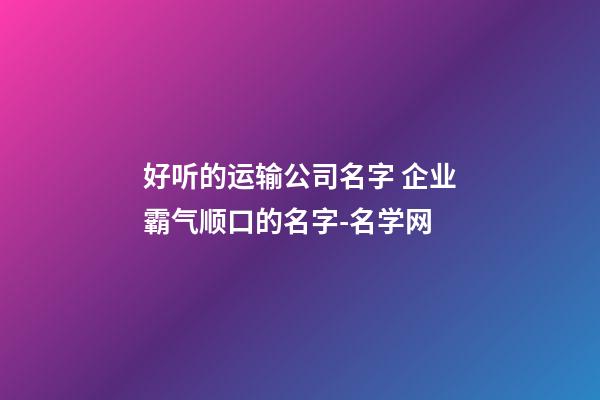 好听的运输公司名字 企业霸气顺口的名字-名学网